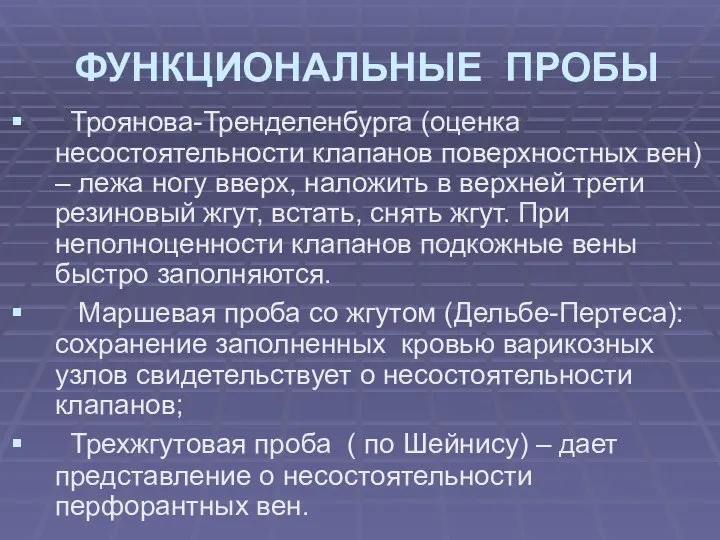 ФУНКЦИОНАЛЬНЫЕ ПРОБЫ

▪ Троянова-Тренделенбурга (оценка несостоятельности клапанов поверхностных вен) – лежа ногу вверх, наложить в верхней трети резиновый жгут, встать, снять жгут. При неполноценности клапанов подкожные вены быстро заполняются.

▪ Маршевая проба со жгутом (Дельбе-Пертеса): сохранение заполненных кровью варикозных узлов свидетельствует о несостоятельности клапанов;

▪ Трехжгутовая проба ( по Шейнису) – дает представление о несостоятельности перфорантных вен.